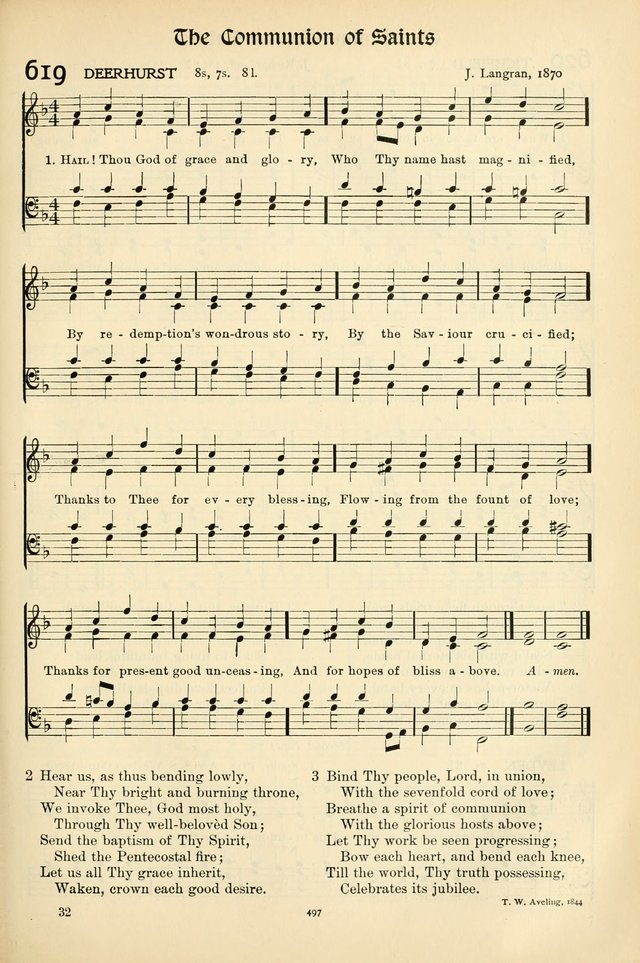 The Communion of Saints

619 DEERHURST 8s, 7s. 8l. J. Langran, 1870

1. Hail! Thou God of grace and glo - ry, Who Thy name hast mag - ni - fied,

By re - demp-tion's won-drous sto - ry, By the Sav - iour cru - ci - fied;

Thanks to Thee for ev - ery bless - ing, Flow - ing from the fount of love;

Thanks for pres-ent good un-ceas - ing, And for hopes of bliss a - bove. A - men.

2 Hear us, as thus bending lowly,
Near Thy bright and burning throne,
We invoke Thee, God most holy,
Through Thy well-belovèd Son;
Send the baptism of Thy Spirit,
Shed the Pentecostal fire;
Let us all Thy grace inherit,
Waken, crown each good desire.

3 Bind Thy people, Lord, in union,
With the sevenfold cord of love;
Breathe a spirit of communion
With the glorious hosts above;
Let Thy work be seen progressing;
Bow each heart, and bend each knee,
Till the world, Thy truth possessing,
Celebrates its jubilee.

T. W. Aveling, 1844

32

497